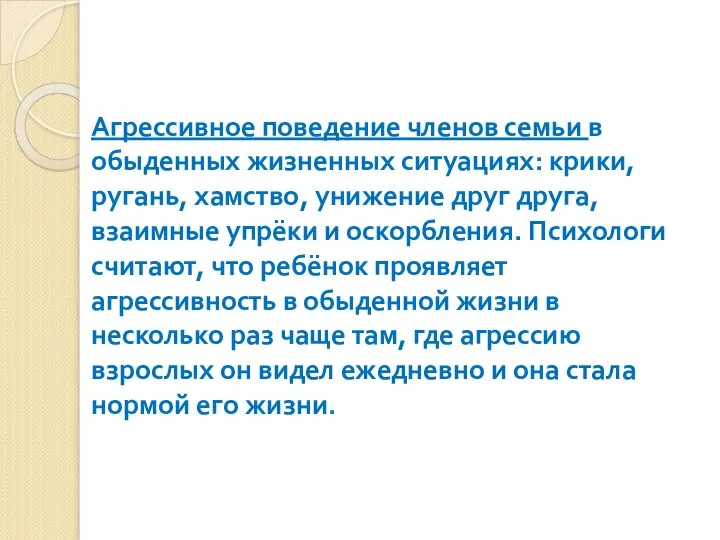 Агрессивное поведение членов семьи в обыденных жизненных ситуациях: крики, ругань, хамство, унижение друг друга, взаимные упрёки и оскорбления. Психологи считают, что ребёнок проявляет агрессивность в обыденной жизни в несколько раз чаще там, где агрессию взрослых он видел ежедневно и она стала нормой его жизни.